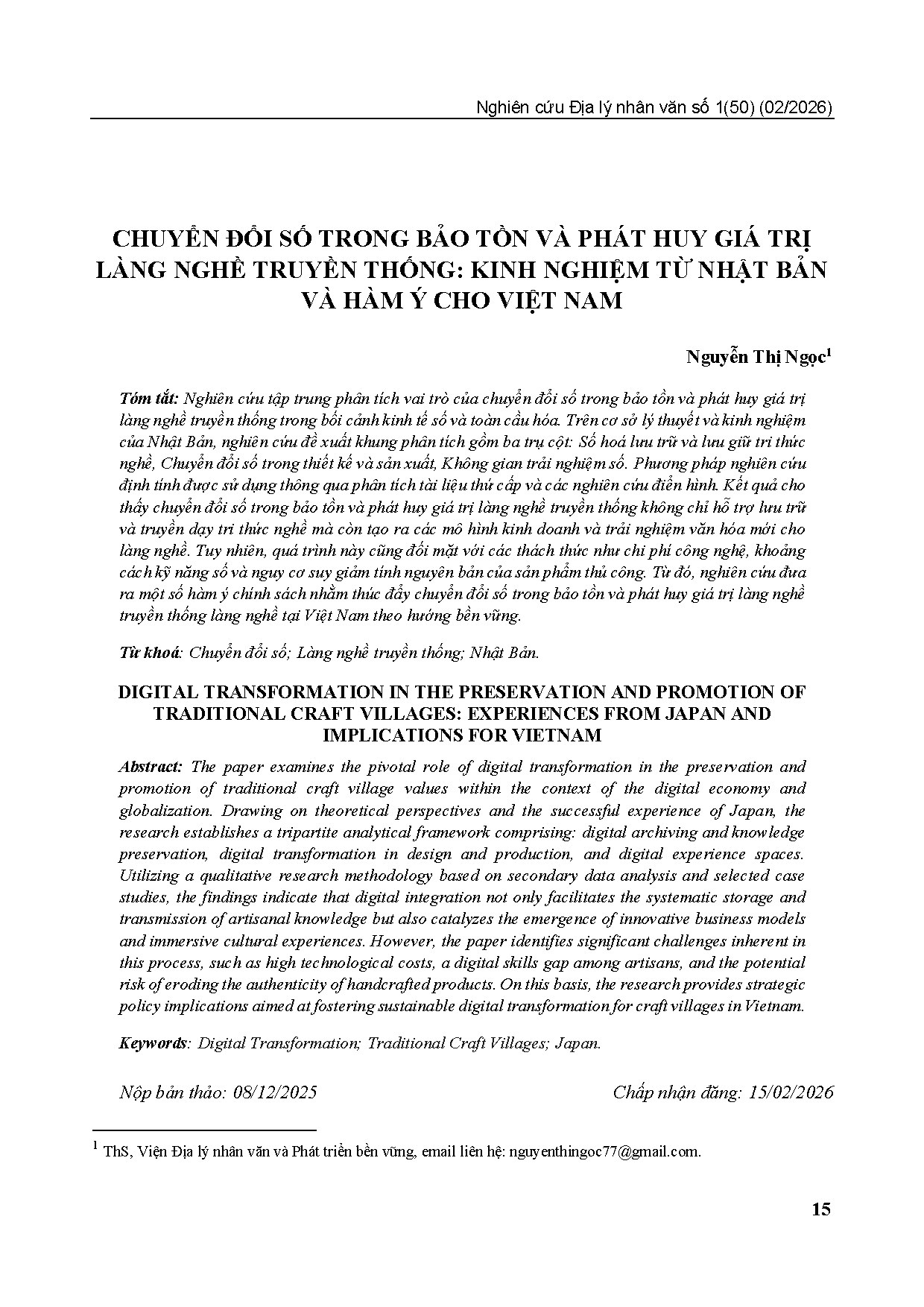 Nghiên cứu Địa lý nhân văn số 1(50) (02/2026)

CHUYỂN ĐỔI SỐ TRONG BẢO TỒN VÀ PHÁT HUY GIÁ TRỊ LÀNG NGHỀ TRUYỀN THỐNG: KINH NGHIỆM TỪ NHẬT BẢN VÀ HÀM Ý CHO VIỆT NAM

Nguyễn Thị Ngọc$^{1}$

Tóm tắt: Nghiên cứu tập trung phân tích vai trò của chuyển đổi số trong bảo tồn và phát huy giá trị làng nghề truyền thống trong bối cảnh kinh tế số và toàn cầu hóa. Trên cơ sở lý thuyết và kinh nghiệm của Nhật Bản, nghiên cứu đề xuất khung phân tích gồm ba trụ cột: Số hoá lưu trữ và lưu giữ tri thức nghề, Chuyển đổi số trong thiết kế và sản xuất, Không gian trải nghiệm số. Phương pháp nghiên cứu định tính được sử dụng thông qua phân tích tài liệu thứ cấp và các nghiên cứu điển hình. Kết quả cho thấy chuyển đổi số trong bảo tồn và phát huy giá trị làng nghề truyền thống không chỉ hỗ trợ lưu trữ và truyền dạy tri thức nghề mà còn tạo ra các mô hình kinh doanh và trải nghiệm văn hóa mới cho làng nghề. Tuy nhiên, quá trình này cũng đối mặt với các thách thức như chi phí công nghệ, khoảng cách kỹ năng số và nguy cơ suy giảm tính nguyên bản của sản phẩm thủ công. Từ đó, nghiên cứu đưa ra một số hàm ý chính sách nhằm thúc đẩy chuyển đổi số trong bảo tồn và phát huy giá trị làng nghề truyền thống làng nghề tại Việt Nam theo hướng bền vững.

Từ khoá: Chuyển đổi số; Làng nghề truyền thống; Nhật Bản.

DIGITAL TRANSFORMATION IN THE PRESERVATION AND PROMOTION OF TRADITIONAL CRAFT VILLAGES: EXPERIENCES FROM JAPAN AND IMPLICATIONS FOR VIETNAM

Abstract: The paper examines the pivotal role of digital transformation in the preservation and promotion of traditional craft village values within the context of the digital economy and globalization. Drawing on theoretical perspectives and the successful experience of Japan, the research establishes a tripartite analytical framework comprising: digital archiving and knowledge preservation, digital transformation in design and production, and digital experience spaces. Utilizing a qualitative research methodology based on secondary data analysis and selected case studies, the findings indicate that digital integration not only facilitates the systematic storage and transmission of artisanal knowledge but also catalyzes the emergence of innovative business models and immersive cultural experiences. However, the paper identifies significant challenges inherent in this process, such as high technological costs, a digital skills gap among artisans, and the potential risk of eroding the authenticity of handcrafted products. On this basis, the research provides strategic policy implications aimed at fostering sustainable digital transformation for craft villages in Vietnam.

Keywords: Digital Transformation; Traditional Craft Villages; Japan.

Nộp bản thảo: 08/12/2025 Chấp nhận đăng: 15/02/2026

$^{1}$ ThS, Viện Địa lý nhân văn và Phát triển bền vững, email liên hệ: nguyenthingoc77@gmail.com.

15